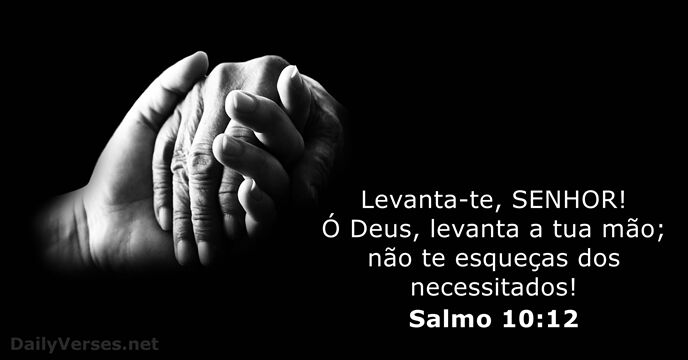 Levanta-te, SENHOR! Ó Deus, levanta a tua mão; não te esqueças dos necessitados!
Salmo 10:12

DailyVerses.net